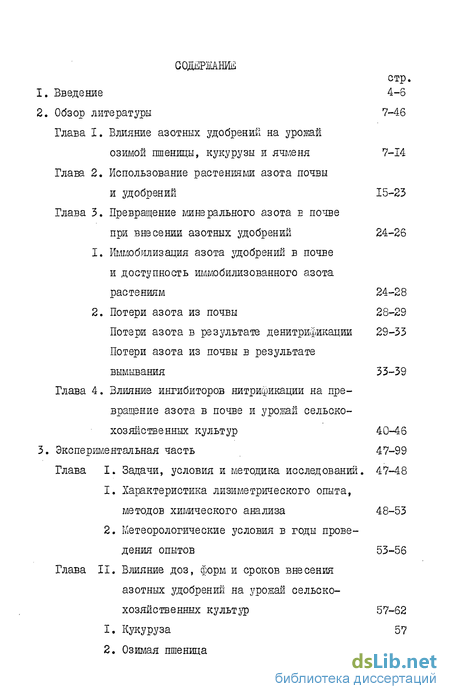 СОДЕРЖАНИЕ

стр.

I. Введение 4-6

2. Обзор литературы 7-46

Глава I. Влияние азотных удобрений на урожай озимой пшеницы, кукурузы и ячменя 7-I4

Глава 2. Использование растениями азота почвы и удобрений I5-23

Глава 3. Превращение минерального азота в почве при внесении азотных удобрений 24-26

I. Иммобилизация азота удобрений в почве и доступность иммобилизованного азота растениям 24-28

2. Потери азота из почвы 28-29

Потери азота в результате денитрификации 29-33

Потери азота из почвы в результате вымывания 33-39

Глава 4. Влияние ингибиторов нитрификации на превращение азота в почве и урожай сельскохозяйственных культур 40-46

3. Экспериментальная часть 47-99

Глава I. Задачи, условия и методика исследований. 47-48

I. Характеристика лизиметрического опыта, методов химического анализа 48-53

2. Метеорологические условия в годы проведения опытов 53-56

Глава II. Влияние доз, форм и сроков внесения азотных удобрений на урожай сельскохозяйственных культур 57-62

I. Кукуруза 57

2. Озимая пшеница

dsLib.net
библиотека диссертаций